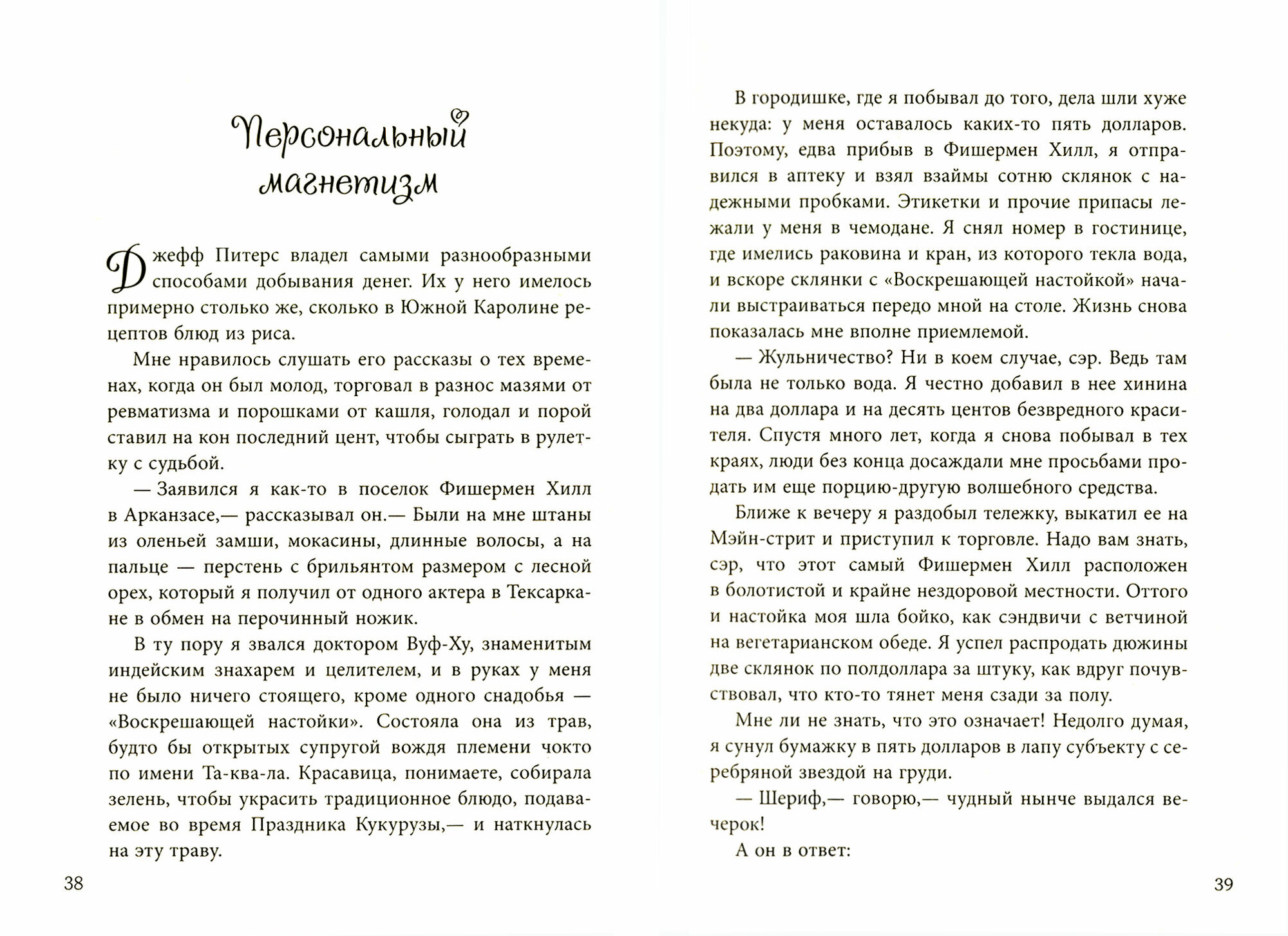 Персональный магнетизм

Джефф Питерс владел самыми разнообразными способами добывания денег. Их у него имелось примерно столько же, сколько в Южной Каролине рецептов блюд из риса.

Мне нравилось слушать его рассказы о тех временах, когда он был молод, торговал в разнос мазями от ревматизма и порошками от кашля, голодал и порой ставил на кон последний цент, чтобы сыграть в рулетку с судьбой.

— Заявился я как-то в поселок Фишермен Хилл в Арканзасе,— рассказывал он.— Были на мне штаны из оленьей замши, мокасины, длинные волосы, а на пальце — перстень с брильянтом размером с лесной орех, который я получил от одного актера в Тексаркане в обмен на перочинный ножик.

В ту пору я звался доктором Вуф-Ху, знаменитым индейским знахарем и целителем, и в руках у меня не было ничего стоящего, кроме одного снадобья — «Воскрешающей настойки». Состояла она из трав, будто бы открытых супругой вождя племени чокто по имени Та-ква-ла. Красавица, понимаете, собирала зелень, чтобы украсить традиционное блюдо, подаваемое во время Праздника Кукурузы,— и наткнулась на эту траву.

38

В городишке, где я побывал до того, дела шли хуже некуда: у меня оставалось каких-то пять долларов. Поэтому, едва прибыв в Фишермен Хилл, я отправился в аптеку и взял взаймы сотню склянок с надежными пробками. Этикетки и прочие припасы лежали у меня в чемодане. Я снял номер в гостинице, где имелись раковина и кран, из которого текла вода, и вскоре склянки с «Воскрешающей настойкой» начали выстраиваться передо мной на столе. Жизнь снова показалась мне вполне приемлемой.

— Жульничество? Ни в коем случае, сэр. Ведь там была не только вода. Я честно добавил в нее хинина на два доллара и на десять центов безвредного красителя. Спустя много лет, когда я снова побывал в тех краях, люди без конца досаждали мне просьбами продать им еще порцию-другую волшебного средства.

Ближе к вечеру я раздобыл тележку, выкатил ее на Мэйн-стрит и приступил к торговле. Надо вам знать, сэр, что этот самый Фишермен Хилл расположен в болотистой и крайне нездоровой местности. Оттого и настойка моя шла бойко, как сэндвичи с ветчиной на вегетарианском обеде. Я успел распродать дюжины две склянок по полдоллара за штуку, как вдруг почувствовал, что кто-то тянет меня сзади за полу.

Мне ли не знать, что это означает! Недолго думая, я сунул бумажку в пять долларов в лапу субъекту с серебряной звездой на груди.

— Шериф,— говорю,— чудный нынче выдался вечерок!

А он в ответ:

39